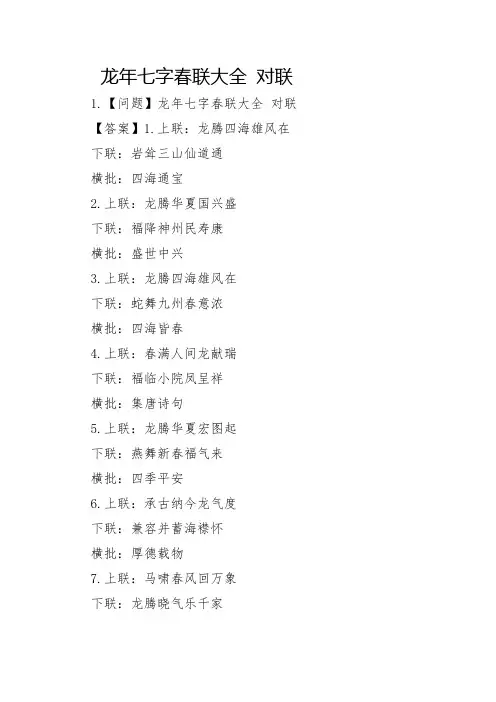 龙年七字春联大全 对联

1.【问题】龙年七字春联大全 对联

【答案】1.上联：龙腾四海雄风在

下联：岩耸三山仙道通

横批：四海通宝

2.上联：龙腾华夏国兴盛

下联：福降神州民寿康

横批：盛世中兴

3.上联：龙腾四海雄风在

下联：蛇舞九州春意浓

横批：四海皆春

4.上联：春满人间龙献瑞

下联：福临小院凤呈祥

横批：集唐诗句

5.上联：龙腾华夏宏图起

下联：燕舞新春福气来

横批：四季平安

6.上联：承古纳今龙气度

下联：兼容并蓄海襟怀

横批：厚德载物

7.上联：马啸春风回万象

下联：龙腾晓气乐千家